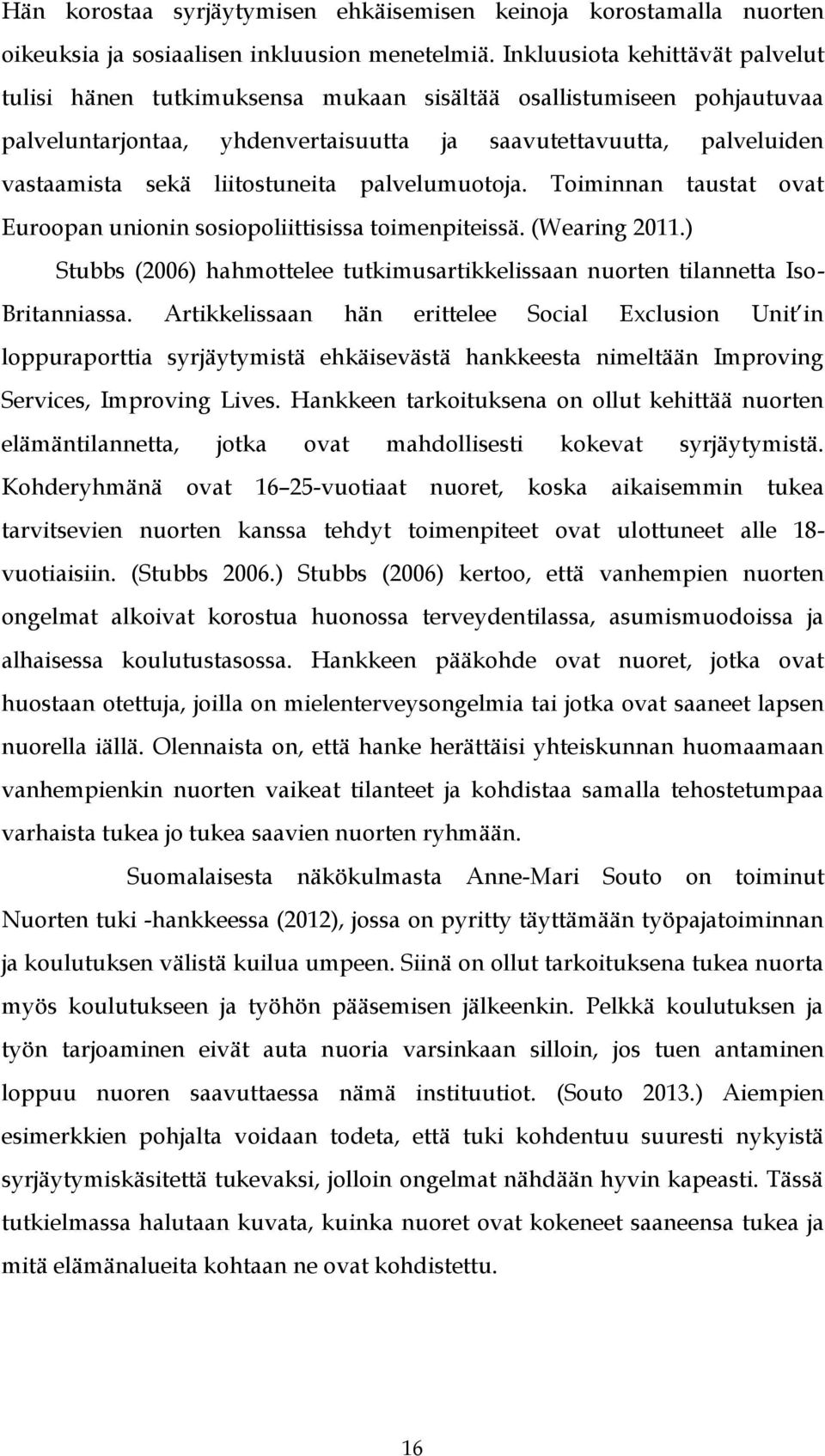 Hän korostaa syrjäytymisen ehkäisemisen keinoja korostamalla nuorten oikeuksia ja sosiaalisen inkluusion menetelmiä. Inkluusiota kehittävät palvelut tulisi hänen tutkimuksensa mukaan sisältää osallistumiseen pohjautuvaa palveluntarjontaa, yhdenvertaisuutta ja saavutettavuutta, palveluiden vastaamista sekä liitostuneita palvelumuotoja. Toiminnan taustat ovat Euroopan unionin sosiopoliittisissa toimenpiteissä. (Wearing 2011.)

Stubbs (2006) hahmottelee tutkimusartikkelissaan nuorten tilannetta Iso-Britanniassa. Artikkelissaan hän erittelee Social Exclusion Unit'in loppuraporttia syrjäytymistä ehkäisevästä hankkeesta nimeltään Improving Services, Improving Lives. Hankkeen tarkoituksena on ollut kehittää nuorten elämäntilannetta, jotka ovat mahdollisesti kokevat syrjäytymistä. Kohderyhmänä ovat 16 25-vuotiaat nuoret, koska aikaisemmin tukea tarvitsevien nuorten kanssa tehdyt toimenpiteet ovat ulottuneet alle 18-vuotiaisiin. (Stubbs 2006.) Stubbs (2006) kertoo, että vanhempien nuorten ongelmat alkoivat korostua huonossa terveydentilassa, asumismuodoissa ja alhaisessa koulutustasossa. Hankkeen pääkohde ovat nuoret, jotka ovat huostaan otettuja, joilla on mielenterveysongelmia tai jotka ovat saaneet lapsen nuorella iällä. Olennaista on, että hanke herättäisi yhteiskunnan huomaamaan vanhempienkin nuorten vaikeat tilanteet ja kohdistaa samalla tehostetumpaa varhaista tukea jo tukea saavien nuorten ryhmään.

Suomalaisesta näkökulmasta Anne-Mari Souto on toiminut Nuorten tuki -hankkeessa (2012), jossa on pyritty täyttämään työpajatoiminnan ja koulutuksen välistä kuilua umpeen. Siinä on ollut tarkoituksena tukea nuorta myös koulutukseen ja työhön pääsemisen jälkeenkin. Pelkkä koulutuksen ja työn tarjoaminen eivät auta nuoria varsinkaan silloin, jos tuen antaminen loppuu nuoren saavuttaessa nämä instituutiot. (Souto 2013.) Aiempien esimerkkien pohjalta voidaan todeta, että tuki kohdentuu suuresti nykyistä syrjäytymiskäsitettä tukevaksi, jolloin ongelmat nähdään hyvin kapeasti. Tässä tutkielmassa halutaan kuvata, kuinka nuoret ovat kokeneet saaneensa tukea ja mitä elämänalueita kohtaan ne ovat kohdistettu.

16